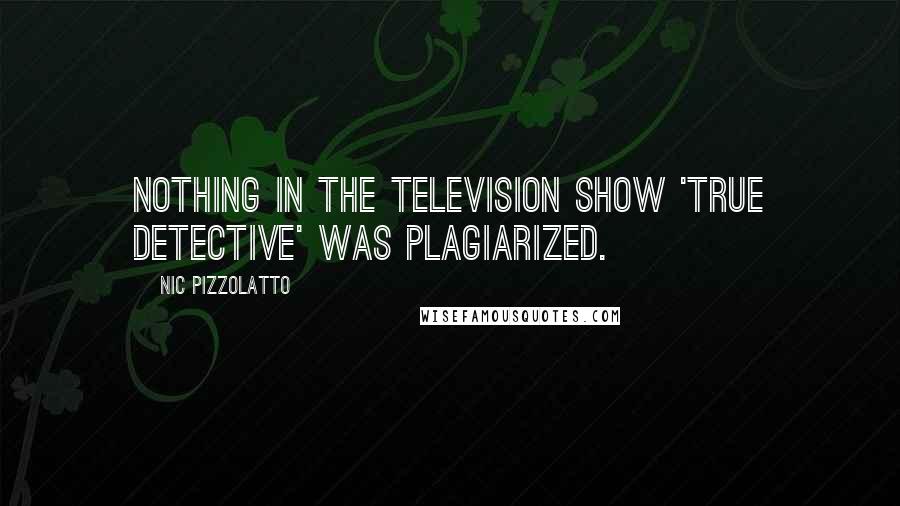 NOTHING IN THE TELEVISION SHOW 'TRUE DETECTIVE' WAS PLAGIARIZED.

NIC PIZZOLATTO

WISEFAMOUSQUOTES.COM